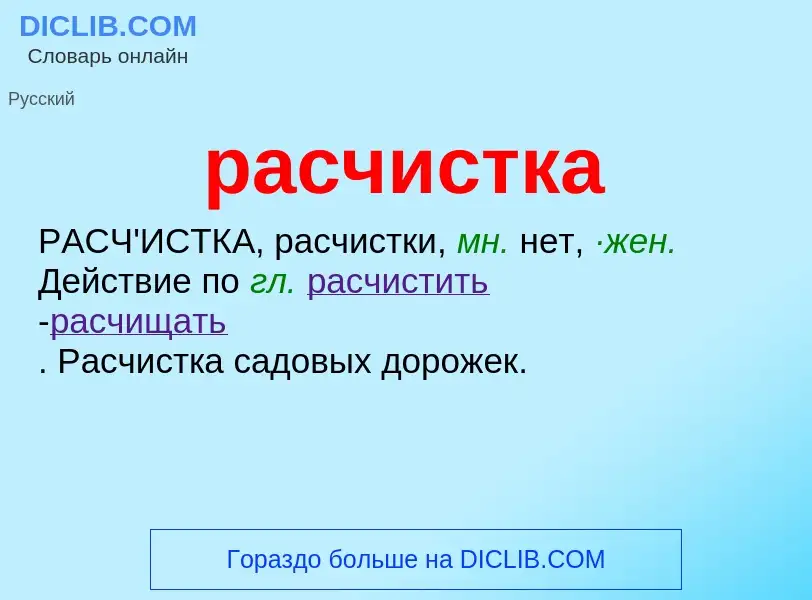 DICLIB.COM
Словарь онлайн

Русский

расчистка

РАСЧ'ИСТКА, расчистки, мн. нет, ·жен. Действие по гл. расчистить -расчищать . Расчистка садовых дорожек.

Гораздо больше на DICLIB.COM